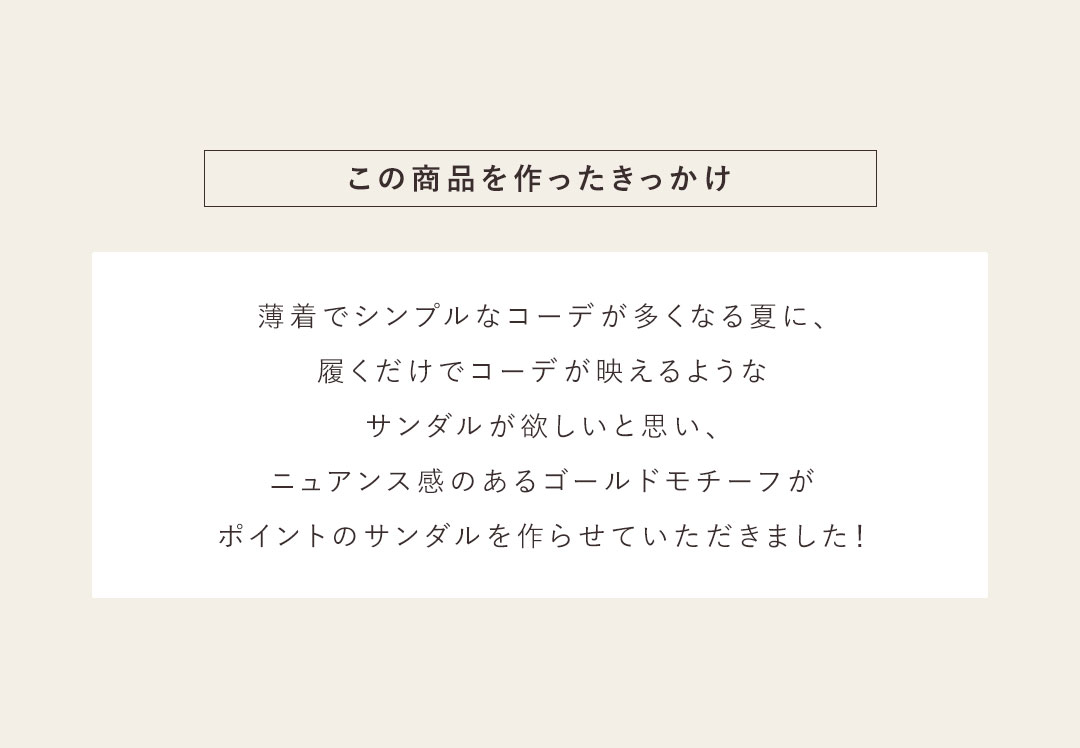 この商品を作ったきっかけ

薄着でシンプルなコーデが多くなる夏に、
履くだけでコーデが映えるような
サンダルが欲しいと思い、
ニュアンス感のあるゴールドモチーフが
ポイントのサンダルを作らせていただきました！